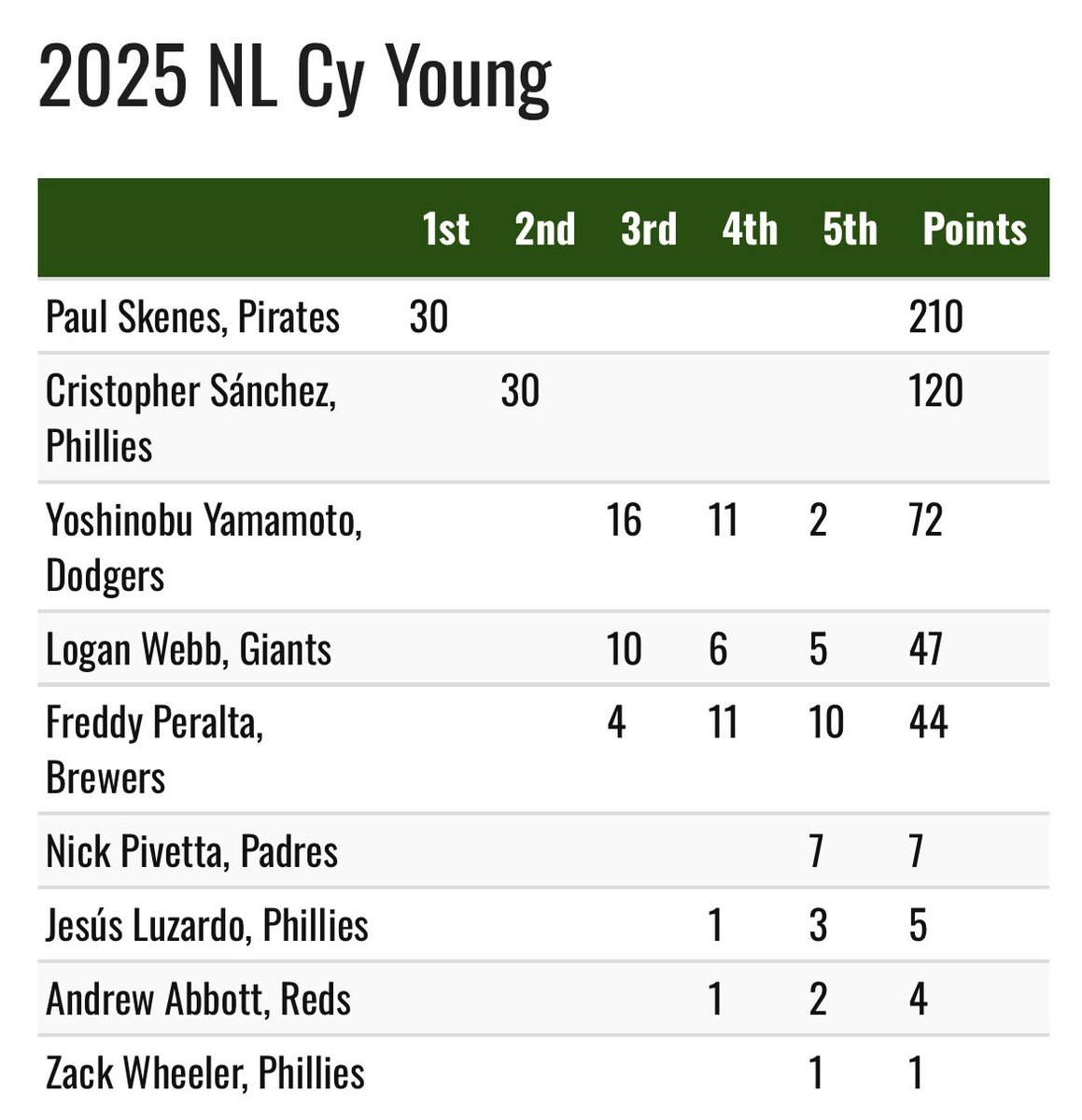 2025 NL Cy Young

| | 1st | 2nd | 3rd | 4th | 5th | Points |
|---|---|---|---|---|---|---|
| Paul Skenes, Pirates | 30 | | | | | 210 |
| Cristopher Sánchez, Phillies | | 30 | | | | 120 |
| Yoshinobu Yamamoto, Dodgers | | | 16 | 11 | 2 | 72 |
| Logan Webb, Giants | | | 10 | 6 | 5 | 47 |
| Freddy Peralta, Brewers | | | 4 | 11 | 10 | 44 |
| Nick Pivetta, Padres | | | | | 7 | 7 |
| Jesús Luzardo, Phillies | | | | 1 | 3 | 5 |
| Andrew Abbott, Reds | | | | 1 | 2 | 4 |
| Zack Wheeler, Phillies | | | | | 1 | 1 |